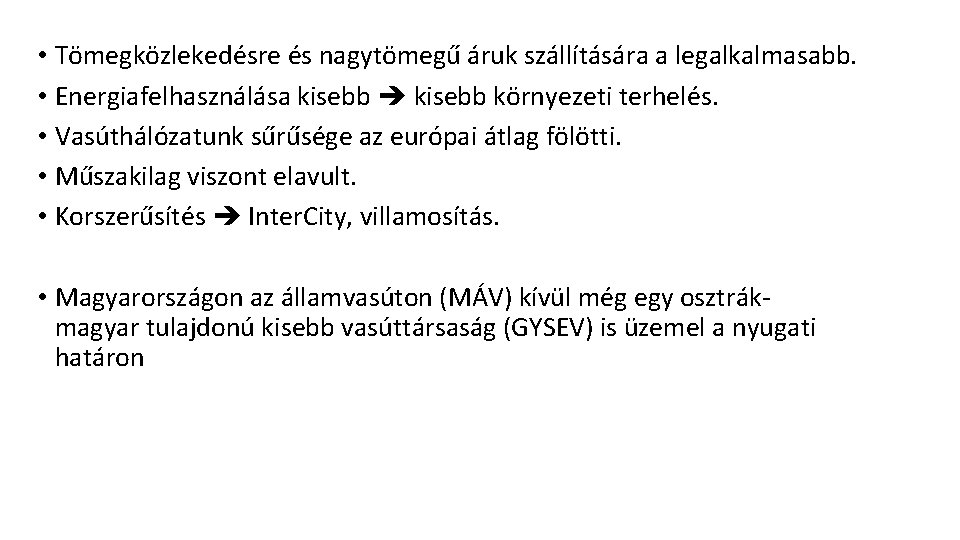 • Tömegközlekedésre és nagytömegű áruk szállítására a legalkalmasabb.
• Energiafelhasználása kisebb ➔ kisebb környezeti terhelés.
• Vasúthálózatunk sűrűsége az európai átlag fölötti.
• Műszakilag viszont elavult.
• Korszerűsítés ➔ InterCity, villamosítás.

• Magyarországon az államvasúton (MÁV) kívül még egy osztrák-magyar tulajdonú kisebb vasúttársaság (GYSEV) is üzemel a nyugati határon